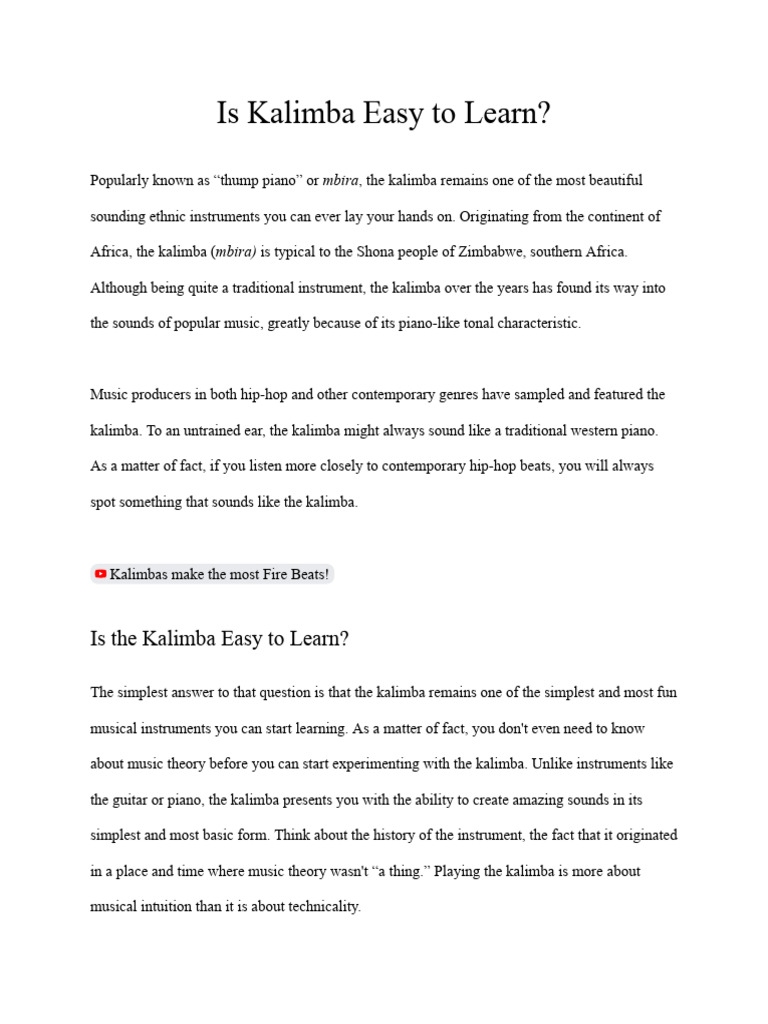 Is Kalimba Easy to Learn?

Popularly known as “thump piano” or mbira, the kalimba remains one of the most beautiful sounding ethnic instruments you can ever lay your hands on. Originating from the continent of Africa, the kalimba (mbira) is typical to the Shona people of Zimbabwe, southern Africa. Although being quite a traditional instrument, the kalimba over the years has found its way into the sounds of popular music, greatly because of its piano-like tonal characteristic.

Music producers in both hip-hop and other contemporary genres have sampled and featured the kalimba. To an untrained ear, the kalimba might always sound like a traditional western piano. As a matter of fact, if you listen more closely to contemporary hip-hop beats, you will always spot something that sounds like the kalimba.

Kalimbas make the most Fire Beats!

Is the Kalimba Easy to Learn?

The simplest answer to that question is that the kalimba remains one of the simplest and most fun musical instruments you can start learning. As a matter of fact, you don't even need to know about music theory before you can start experimenting with the kalimba. Unlike instruments like the guitar or piano, the kalimba presents you with the ability to create amazing sounds in its simplest and most basic form. Think about the history of the instrument, the fact that it originated in a place and time where music theory wasn't “a thing.” Playing the kalimba is more about musical intuition than it is about technicality.